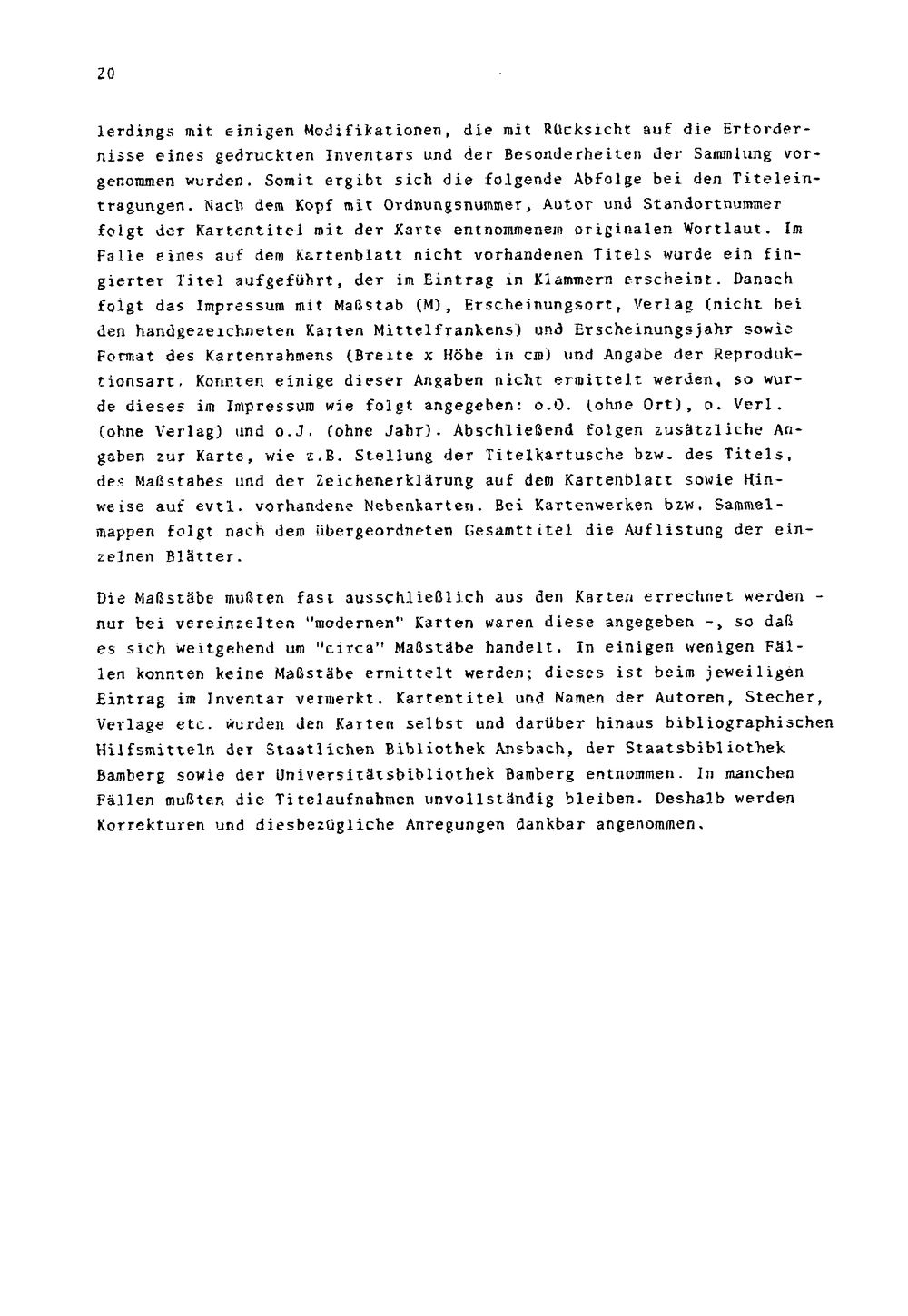 20

lerdings mit einigen Modifikationen, die mit Rücksicht auf die Erfordernisse eines gedruckten Inventars und der Besonderheiten der Sammlung vorgenommen wurden. Somit ergibt sich die folgende Abfolge bei den Titeleintragungen. Nach dem Kopf mit Ordnungsnummer, Autor und Standortnummer folgt der Kartentitel mit der Karte entnommenem originalen Wortlaut. Im Falle eines auf dem Kartenblatt nicht vorhandenen Titels wurde ein fingierter Titel aufgeführt, der im Eintrag in Klammern erscheint. Danach folgt das Impressum mit Maßstab (M), Erscheinungsort, Verlag (nicht bei den handgezeichneten Karten Mittelfrankens) und Erscheinungsjahr sowie Format des Kartenrahmens (Breite x Höhe in cm) und Angabe der Reproduktionsart. Konnten einige dieser Angaben nicht ermittelt werden, so wurde dieses im Impressum wie folgt angegeben: o.O. (ohne Ort), o. Verl. (ohne Verlag) und o.J. (ohne Jahr). Abschließend folgen zusätzliche Angaben zur Karte, wie z.B. Stellung der Titelkartusche bzw. des Titels, des Maßstabes und der Zeichenerklärung auf dem Kartenblatt sowie Hinweise auf evtl. vorhandene Nebenkarten. Bei Kartenwerken bzw. Sammelmappen folgt nach dem übergeordneten Gesamttitel die Auflistung der einzelnen Blätter.

Die Maßstäbe mußten fast ausschließlich aus den Karten errechnet werden - nur bei vereinzelten "modernen" Karten waren diese angegeben -, so daß es sich weitgehend um "circa" Maßstäbe handelt. In einigen wenigen Fällen konnten keine Maßstäbe ermittelt werden; dieses ist beim jeweiligen Eintrag im Inventar vermerkt. Kartentitel und Namen der Autoren, Stecher, Verlage etc. wurden den Karten selbst und darüber hinaus bibliographischen Hilfsmitteln der Staatlichen Bibliothek Ansbach, der Staatsbibliothek Bamberg sowie der Universitätsbibliothek Bamberg entnommen. In manchen Fällen mußten die Titelaufnahmen unvollständig bleiben. Deshalb werden Korrekturen und diesbezügliche Anregungen dankbar angenommen.